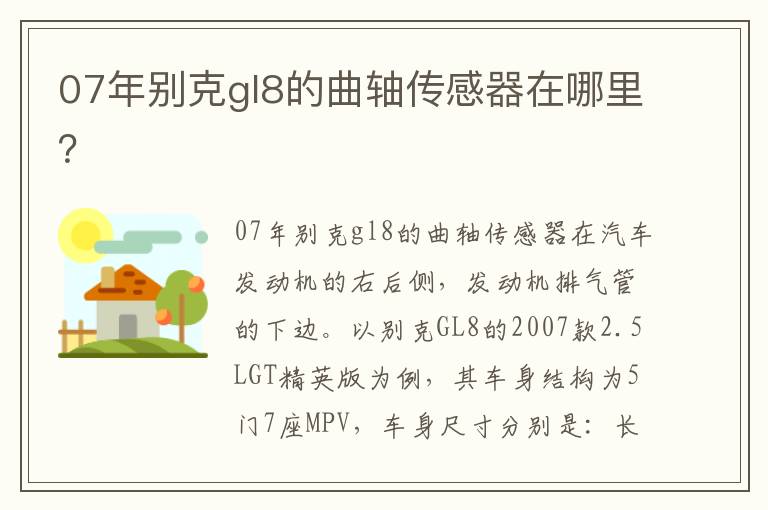 07年别克gl8的曲轴传感器在哪里?

07年别克gl8的曲轴传感器在汽车发动机的右后侧，发动机排气管的下边。以别克GL8的2007款2.5LGT精英版为例，其车身结构为5门7座MPV，车身尺寸分别是：长